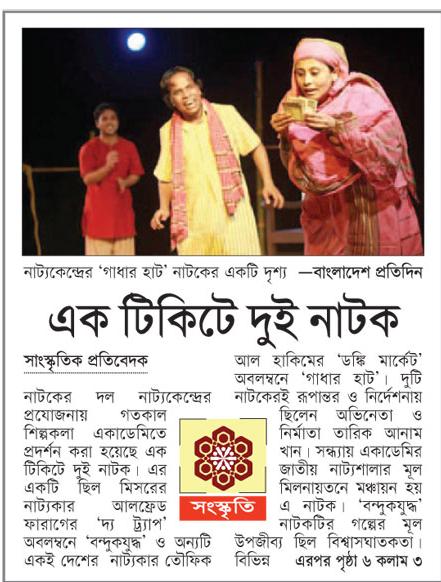 নাট্যকেন্দ্রের 'গাধার হাট' নাটকের একটি দৃশ্য —বাংলাদেশ প্রতিদিন

এক টিকিটে দুই নাটক

সাংস্কৃতিক প্রতিবেদক

নাটকের দল নাট্যকেন্দ্রের প্রযোজনায় গতকাল শিল্পকলা একাডেমিতে প্রদর্শন করা হয়েছে এক টিকিটে দুই নাটক। এর একটি ছিল মিসরের নাট্যকার আলফ্রেড ফারাগের 'দ্য ট্র্যাপ' অবলম্বনে 'বন্দুকযুদ্ধ' ও অন্যটি একই দেশের নাট্যকার তৌফিক আল হাকিমের 'ডঙ্কি মার্কেট' অবলম্বনে 'গাধার হাট'। দুটি নাটকেরই রূপান্তর ও নির্দেশনায় ছিলেন অভিনেতা ও নির্মাতা তারিক আনাম খান। সন্ধ্যায় একাডেমির জাতীয় নাট্যশালার মূল মিলনায়তনে মঞ্চায়ন হয় এ নাটক। 'বন্দুকযুদ্ধ' নাটকটির গল্পের মূল উপজীব্য ছিল বিশ্বাসঘাতকতা। বিভিন্ন এরপর পৃষ্ঠা ৬ কলাম ৩

সংস্কৃতি